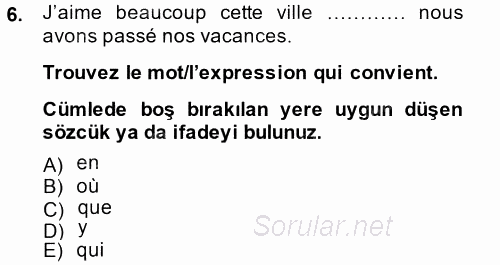 6. J'aime beaucoup cette ville ………… nous avons passé nos vacances.

Trouvez le mot/l'expression qui convient.

Cümlede boş bırakılan yere uygun düşen sözcük ya da ifadeyi bulunuz.

A) en
B) où
C) que
D) y
E) qui

Sorular.net